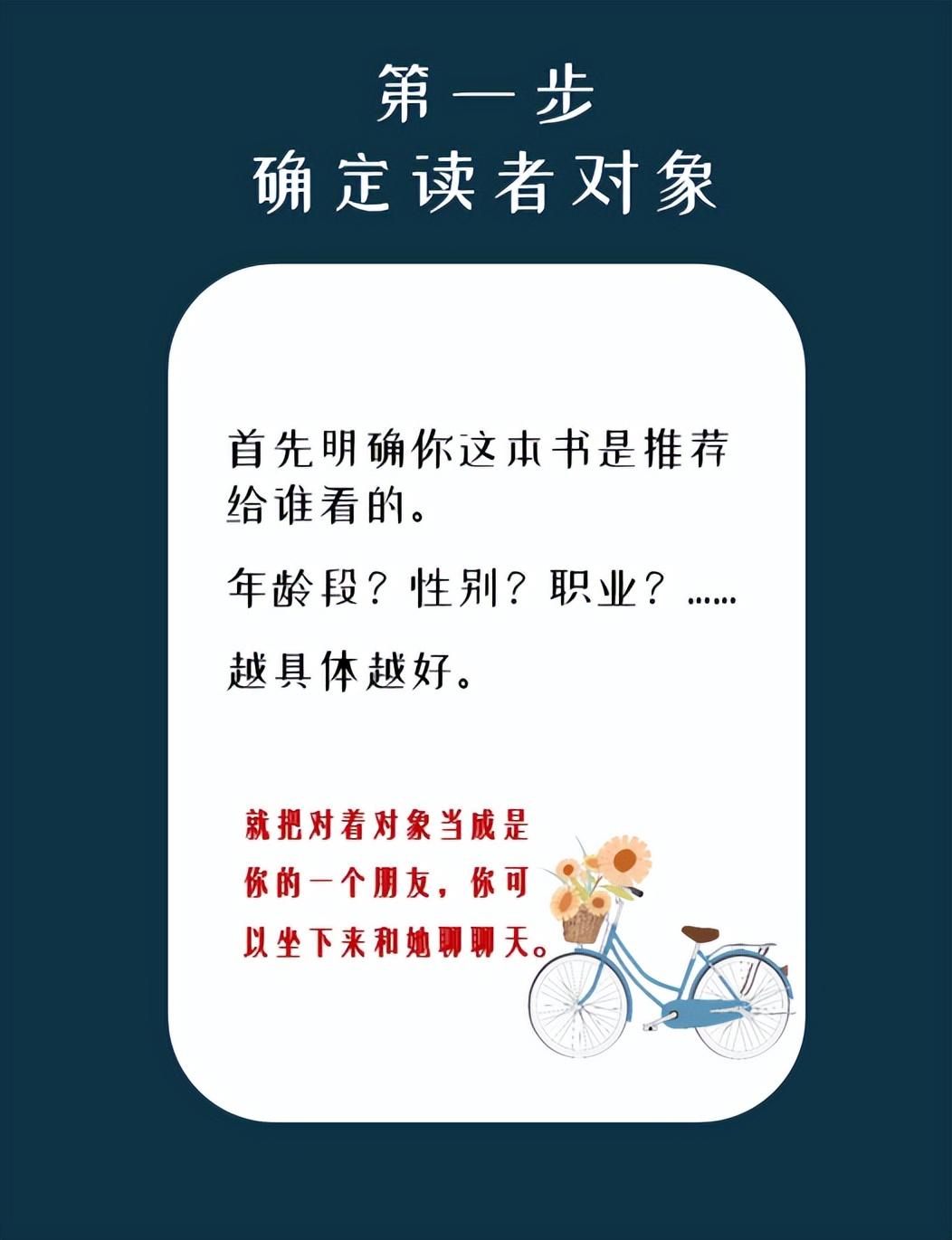 第一步
确定读者对象

首先明确你这本书是推荐给谁看的。

年龄段？性别？职业？……

越具体越好。

就把对着对象当成是你的一个朋友，你可以坐下来和她聊聊天。